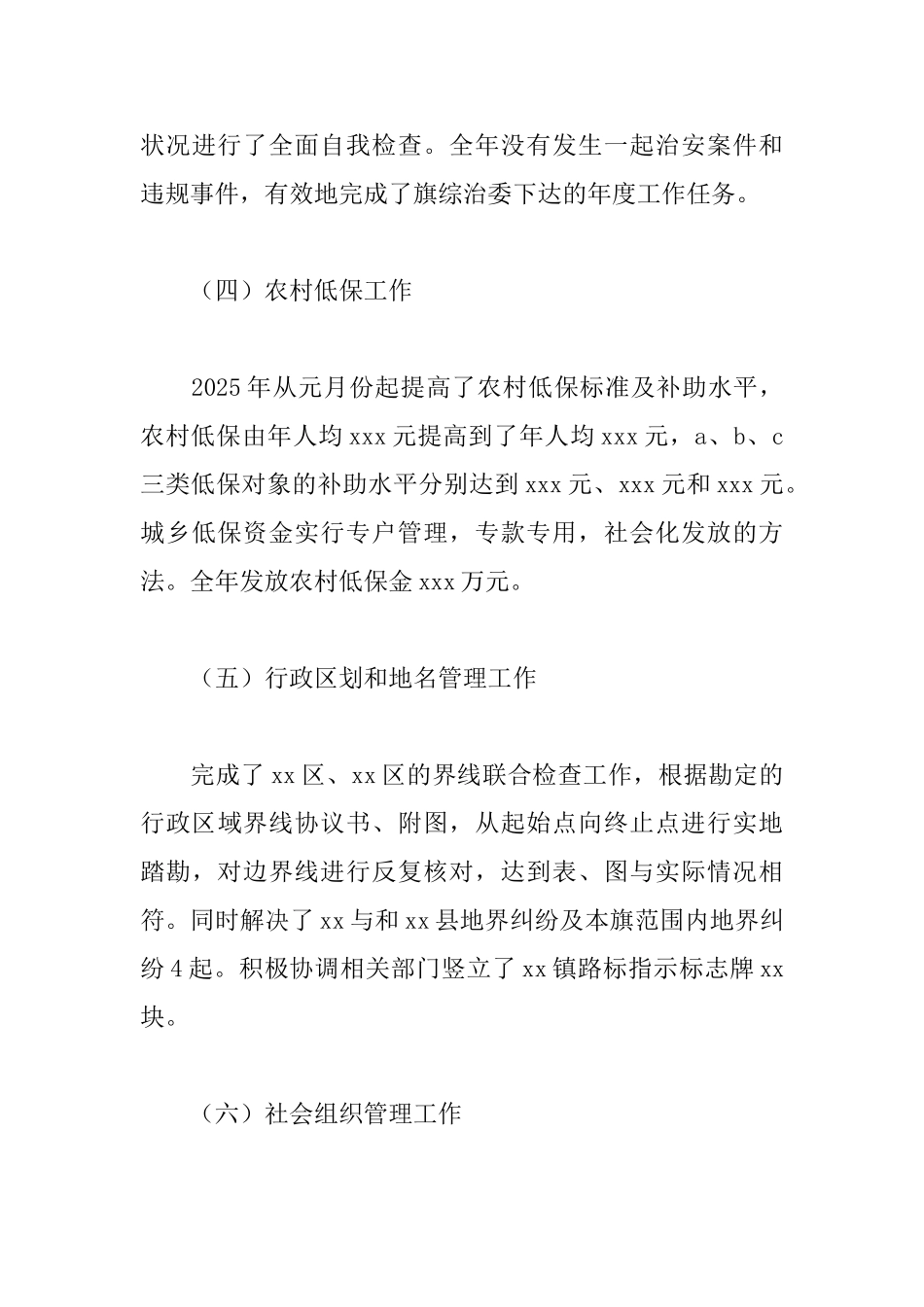 状况进行了全面自我检查。全年没有发生一起治安案件和违规事件，有效地完成了旗综治委下达的年度工作任务。

（四）农村低保工作

2025年从元月份起提高了农村低保标准及补助水平，农村低保由年人均xxx元提高到了年人均xxx元，a、b、c三类低保对象的补助水平分别达到xxx元、xxx元和xxx元。城乡低保资金实行专户管理，专款专用，社会化发放的方法。全年发放农村低保金xxx万元。

（五）行政区划和地名管理工作

完成了xx区、xx区的界线联合检查工作，根据勘定的行政区域界线协议书、附图，从起始点向终止点进行实地踏勘，对边界线进行反复核对，达到表、图与实际情况相符。同时解决了xx与和xx县地界纠纷及本旗范围内地界纠纷4起。积极协调相关部门竖立了xx镇路标指示标志牌xx块。

（六）社会组织管理工作